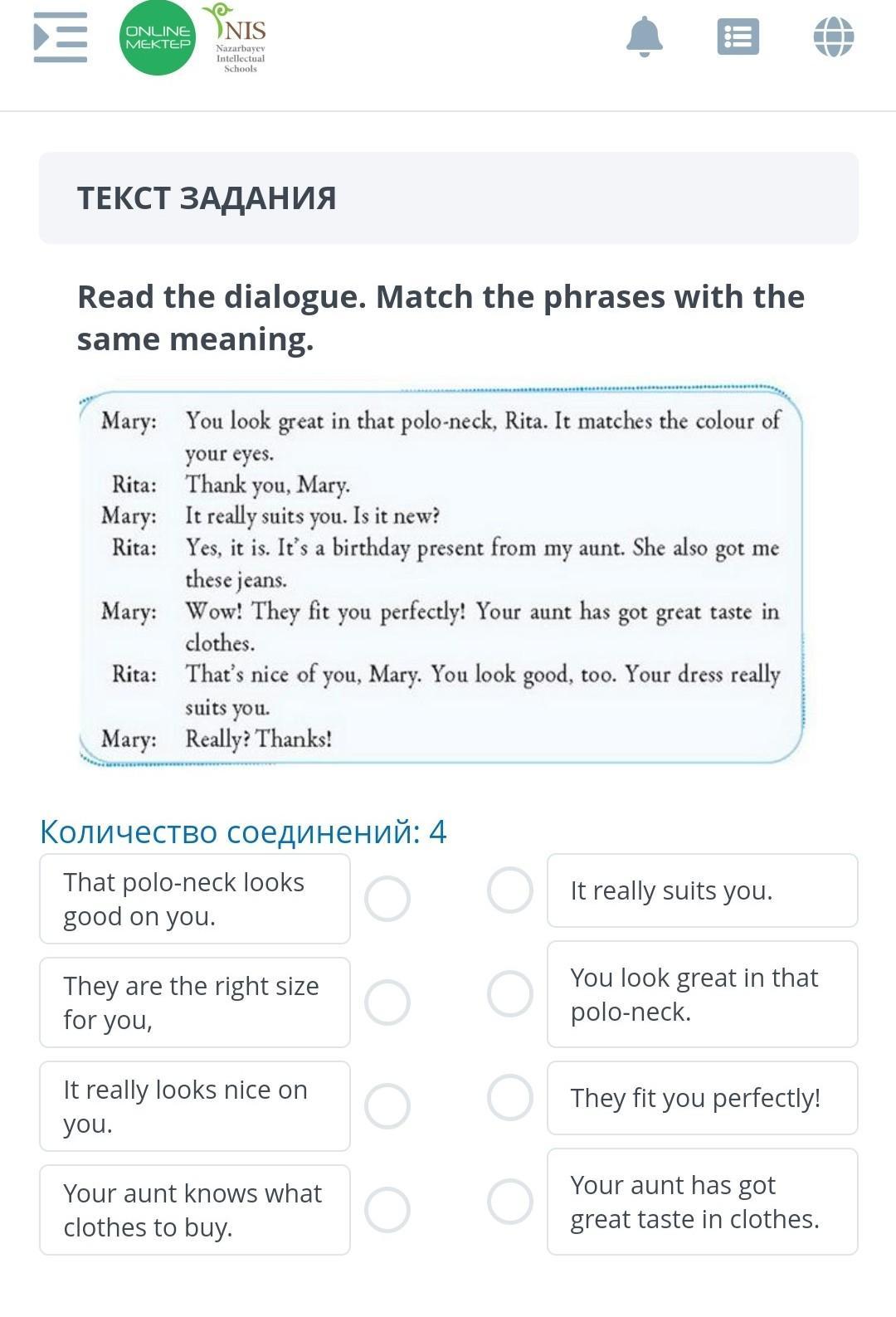 ONLINE MEKTEP

NIS
Nazarbayev Intellectual Schools

ТЕКСТ ЗАДАНИЯ

Read the dialogue. Match the phrases with the same meaning.

Mary: You look great in that polo-neck, Rita. It matches the colour of your eyes.
Rita: Thank you, Mary.
Mary: It really suits you. Is it new?
Rita: Yes, it is. It's a birthday present from my aunt. She also got me these jeans.
Mary: Wow! They fit you perfectly! Your aunt has got great taste in clothes.
Rita: That's nice of you, Mary. You look good, too. Your dress really suits you.
Mary: Really? Thanks!

Количество соединений: 4

That polo-neck looks good on you.

They are the right size for you,

It really looks nice on you.

Your aunt knows what clothes to buy.

It really suits you.

You look great in that polo-neck.

They fit you perfectly!

Your aunt has got great taste in clothes.